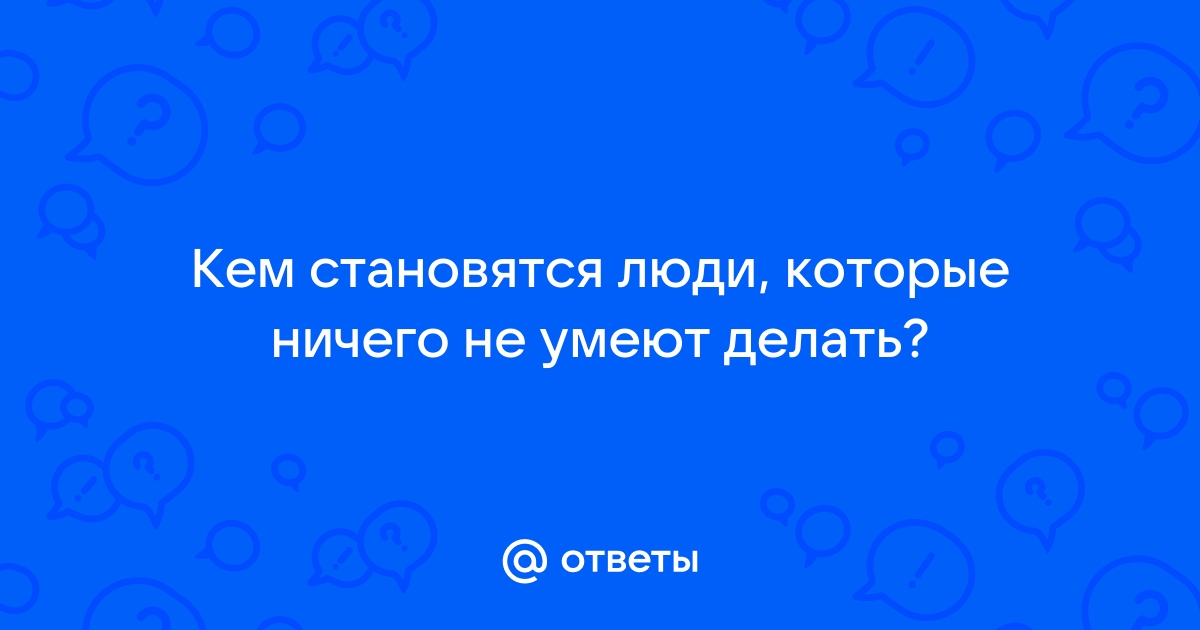 Кем становятся люди, которые ничего не умеют делать?

@ ответы